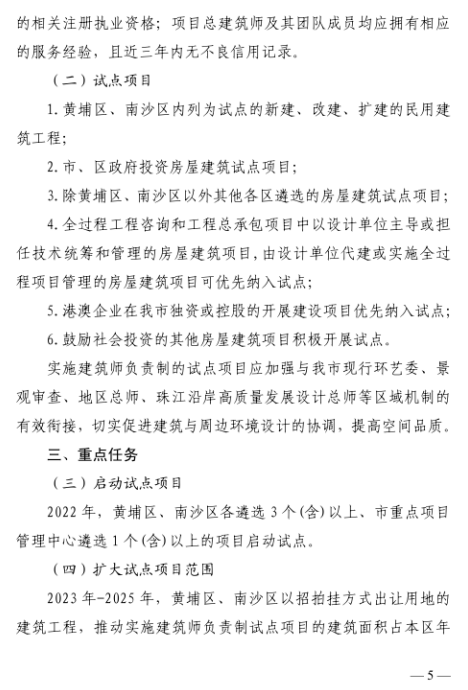 的相关注册执业资格；项目总建筑师及其团队成员均应拥有相应的服务经验，且近三年内无不良信用记录。

（二）试点项目

1.黄埔区、南沙区内列为试点的新建、改建、扩建的民用建筑工程；

2.市、区政府投资房屋建筑试点项目；

3.除黄埔区、南沙区以外其他各区遴选的房屋建筑试点项目；

4.全过程工程咨询和工程总承包项目中以设计单位主导或担任技术统筹和管理的房屋建筑项目，由设计单位代建或实施全过程项目管理的房屋建筑项目可优先纳入试点；

5.港澳企业在我市独资或控股的开展建设项目优先纳入试点；

6.鼓励社会投资的其他房屋建筑项目积极开展试点。

实施建筑师负责制的试点项目应加强与我市现行环艺委、景观审查、地区总师、珠江沿岸高质量发展设计总师等区域机制的有效衔接，切实促进建筑与周边环境设计的协调，提高空间品质。

三、重点任务

（三）启动试点项目

2022年，黄埔区、南沙区各遴选3个(含)以上、市重点项目管理中心遴选1个(含)以上的项目启动试点。

（四）扩大试点项目范围

2023年-2025年，黄埔区、南沙区以招拍挂方式出让用地的建筑工程，推动实施建筑师负责制试点项目的建筑面积占本区年

—5—